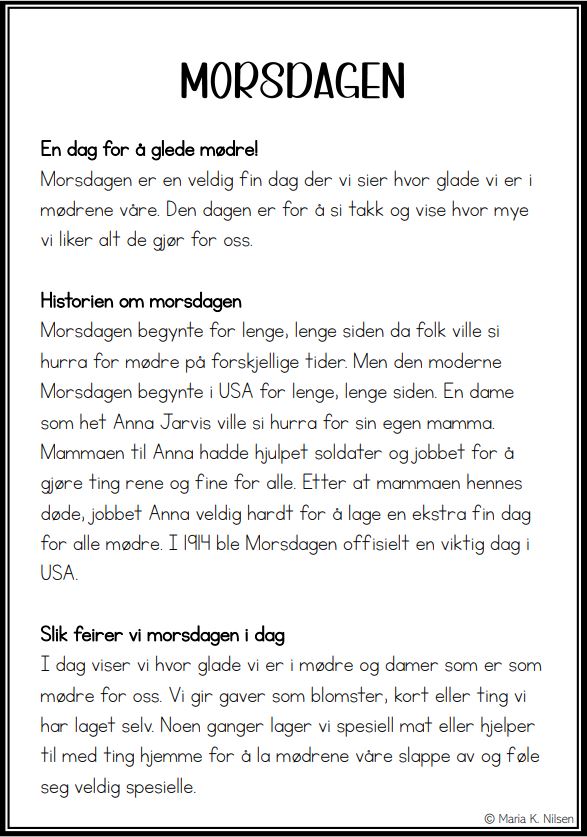 MORSDAGEN

En dag for å glede mødre!
Morsdagen er en veldig fin dag der vi sier hvor glade vi er i mødrene våre. Den dagen er for å si takk og vise hvor mye vi liker alt de gjør for oss.

Historien om morsdagen
Morsdagen begynte for lenge, lenge siden da folk ville si hurra for mødre på forskjellige tider. Men den moderne Morsdagen begynte i USA for lenge, lenge siden. En dame som het Anna Jarvis ville si hurra for sin egen mamma. Mammaen til Anna hadde hjulpet soldater og jobbet for å gjøre ting rene og fine for alle. Etter at mammaen hennes døde, jobbet Anna veldig hardt for å lage en ekstra fin dag for alle mødre. I 1914 ble Morsdagen offisielt en viktig dag i USA.

Slik feirer vi morsdagen i dag
I dag viser vi hvor glade vi er i mødre og damer som er som mødre for oss. Vi gir gaver som blomster, kort eller ting vi har laget selv. Noen ganger lager vi spesiell mat eller hjelper til med ting hjemme for å la mødrene våre slappe av og føle seg veldig spesielle.

© Maria K. Nilsen